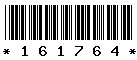 * 1 6 1 7 6 4 *